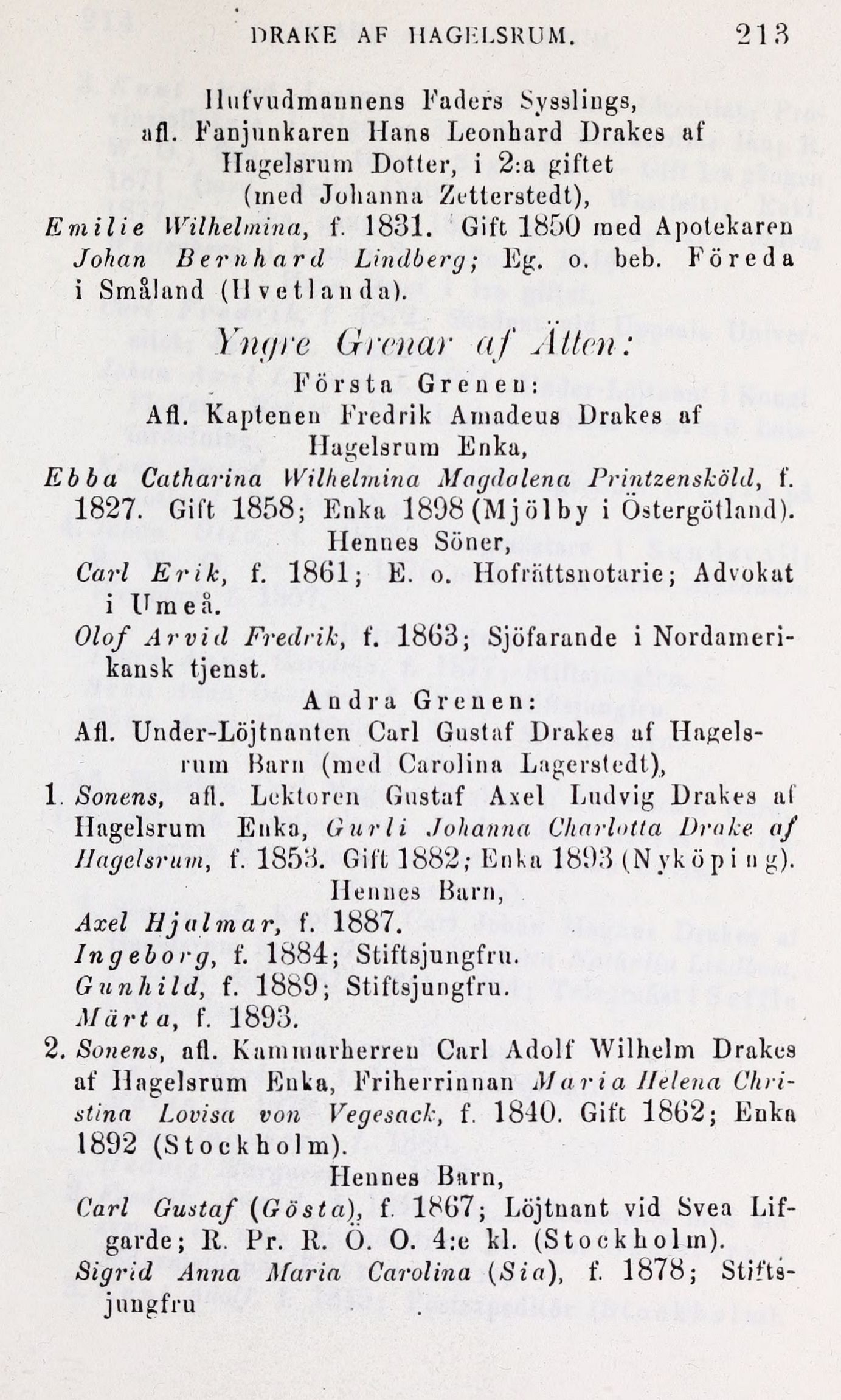 DRAKE AF HAGELSRUM. 213

Hufvudmannens Faders Sysslings, afl. Fanjunkaren Hans Leonhard Drakes af Hagelsrum Dotter, i 2:a giftet (med Johanna Zetterstedt),

Emilie Wilhelmina, f. 1831. Gift 1850 med Apotekaren Johan Bernhard Lindberg; Eg. o. beb. Föreda i Småland (Hvetlanda).

Yngre Grenar af Ätten:

Första Grenen:

Afl. Kaptenen Fredrik Amadeus Drakes af Hagelsrum Enka,

Ebba Catharina Wilhelmina Magdalena Printzensköld, f. 1827. Gift 1858; Enka 1898 (Mjölby i Östergötland).

Hennes Söner,

Carl Erik, f. 1861; E. o. Hofrättsnotarie; Advokat i Umeå.

Olof Arvid Fredrik, f. 1863; Sjöfarande i Nordamerikansk tjenst.

Andra Grenen:

Afl. Under-Löjtnanten Carl Gustaf Drakes af Hagelsrum Barn (med Carolina Lagerstedt),

1. Sonens, afl. Lektoren Gustaf Axel Ludvig Drakes af Hagelsrum Enka, Gurli Johanna Charlotta Drake af Hagelsrum, f. 1853. Gift 1882; Enka 1893 (Nyköping).

Hennes Barn,

Axel Hjalmar, f. 1887.

Ingeborg, f. 1884; Stiftsjungfru.

Gunhild, f. 1889; Stiftsjungfru.

Märta, f. 1893.

2. Sonens, afl. Kammarherren Carl Adolf Wilhelm Drakes af Hagelsrum Enka, Friherrinnan Maria Helena Christina Lovisa von Vegesack, f. 1840. Gift 1862; Enka 1892 (Stockholm).

Hennes Barn,

Carl Gustaf (Gösta), f. 1867; Löjtnant vid Svea Lifgarde; R. Pr. R. Ö. O. 4:e kl. (Stockholm).

Sigrid Anna Maria Carolina (Sia), f. 1878; Stiftsjungfru